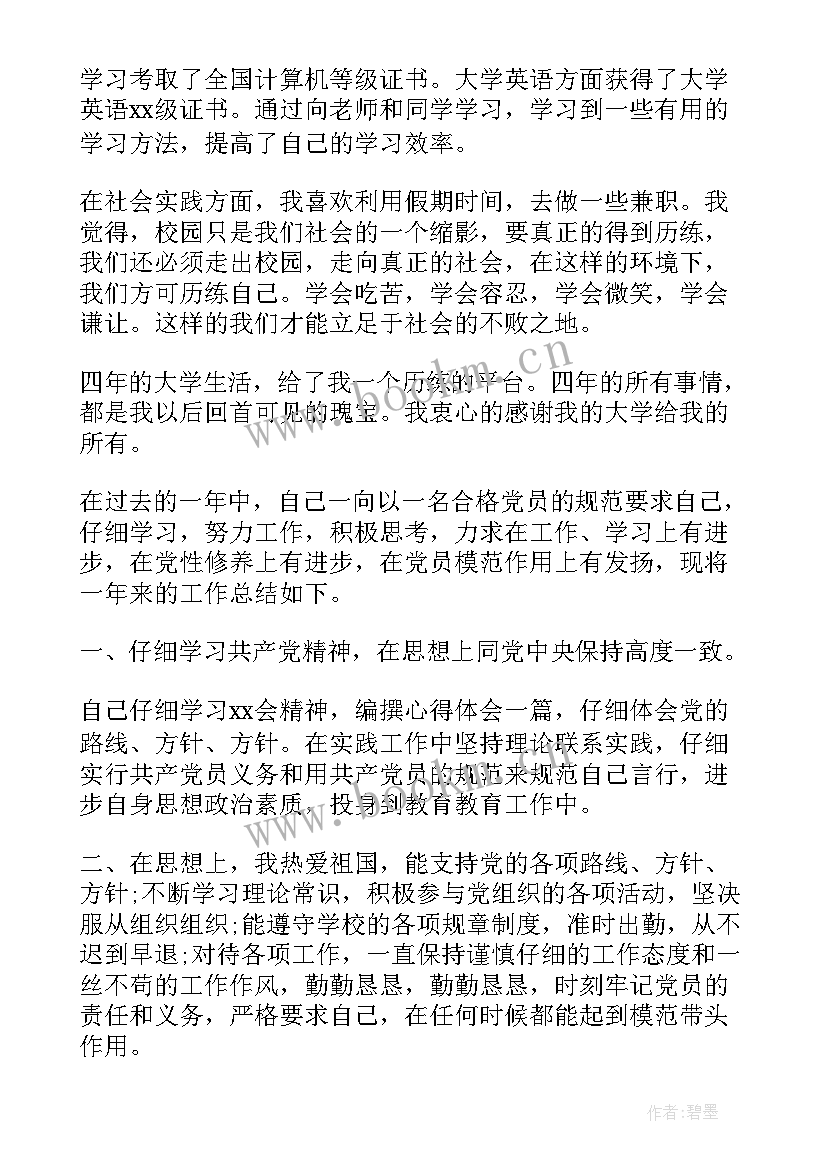 学习考取了全国计算机等级证书。大学英语方面获得了大学英语xx级证书。通过向老师和同学学习，学习到一些有用的学习方法，提高了自己的学习效率。

在社会实践方面，我喜欢利用假期时间，去做一些兼职。我觉得，校园只是我们社会的一个缩影，要真正的得到历练，我们还必须走出校园，走向真正的社会，在这样的环境下，我们方可历练自己。学会吃苦，学会容忍，学会微笑，学会谦让。这样的我们才能立足于社会的不败之地。

四年的大学生活，给了我一个历练的平台。四年的所有事情，都是我以后回首可见的瑰宝。我衷心的感谢我的大学给我的所有。

在过去的一年中，自己一向以一名合格党员的规范要求自己，仔细学习，努力工作，积极思考，力求在工作、学习上有进步，在党性修养上有进步，在党员模范作用上有发扬，现将一年来的工作总结如下。

一、仔细学习共产党精神，在思想上同党中央保持高度一致。

自己仔细学习xx会精神，编撰心得体会一篇，仔细体会党的路线、方针、方针。在实践工作中坚持理论联系实践，仔细实行共产党员义务和用共产党员的规范来规范自己言行，进步自身思想政治素质，投身到教育教育工作中。

二、在思想上，我热爱祖国，能支持党的各项路线、方针、方针;不断学习理论常识，积极参与党组织的各项活动，坚决服从组织组织;能遵守学校的各项规章制度，准时出勤，从不迟到早退;对待各项工作，一直保持谨慎仔细的工作态度和一丝不苟的工作作风，勤勤恳恳，勤勤恳恳，时刻牢记党员的责任和义务，严格要求自己，在任何时候都能起到模范带头作用。

www.bookm.cn

作者:碧墨